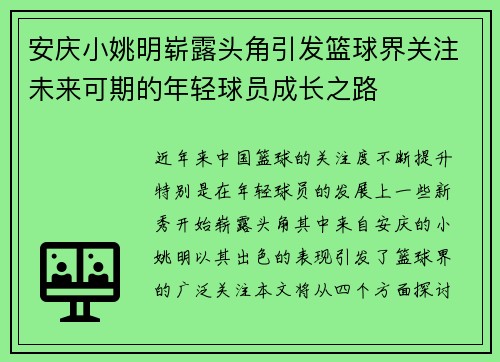 安庆小姚明崭露头角引发篮球界关注未来可期的年轻球员成长之路

近年来中国篮球的关注度不断提升特别是在年轻球员的发展上一些新秀开始崭露头角其中来自安庆的小姚明以其出色的表现引发了篮球界的广泛关注本文将从四个方面探讨